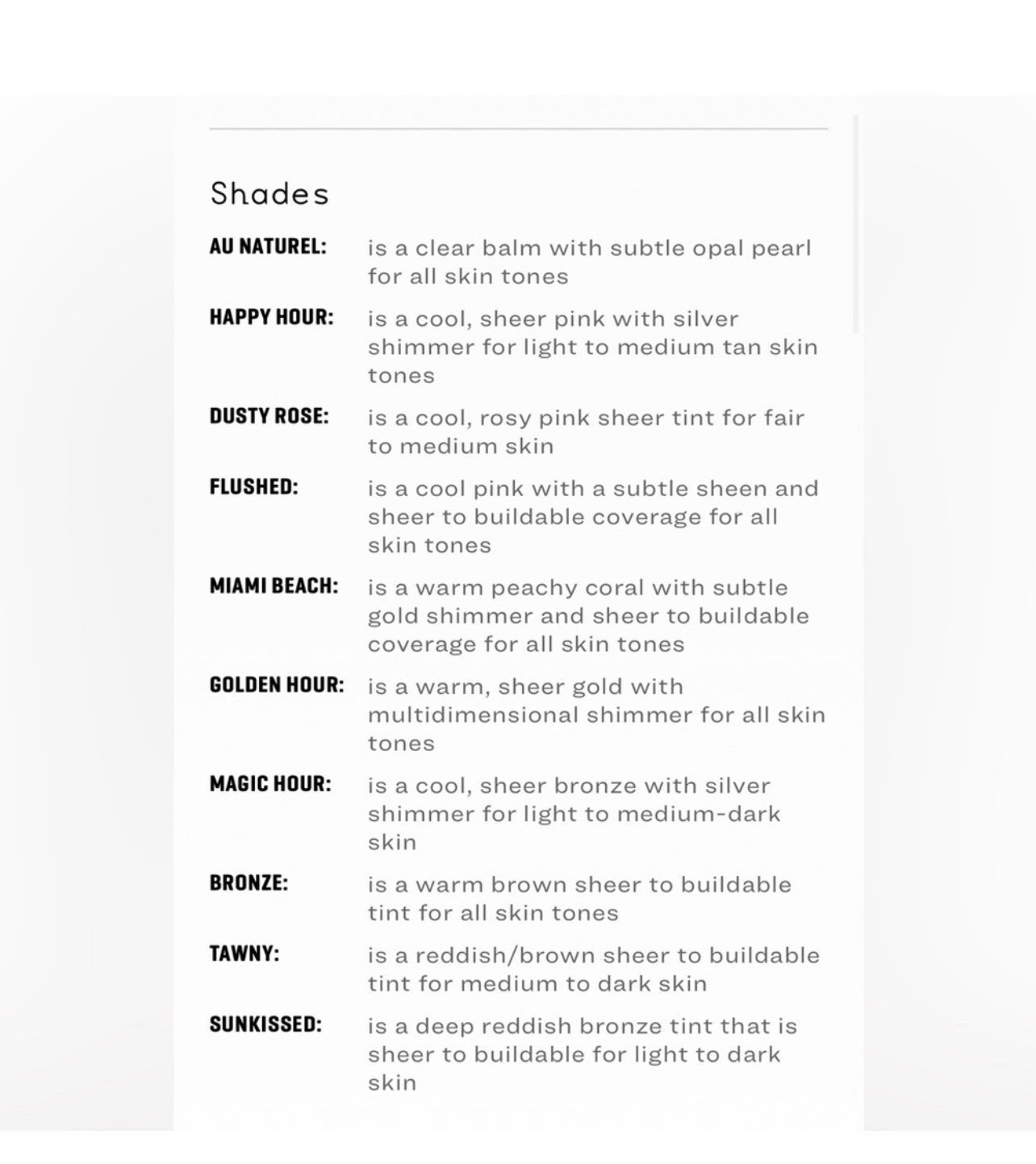 Shades

AU NATUREL: is a clear balm with subtle opal pearl for all skin tones

HAPPY HOUR: is a cool, sheer pink with silver shimmer for light to medium tan skin tones

DUSTY ROSE: is a cool, rosy pink sheer tint for fair to medium skin

FLUSHED: is a cool pink with a subtle sheen and sheer to buildable coverage for all skin tones

MIAMI BEACH: is a warm peachy coral with subtle gold shimmer and sheer to buildable coverage for all skin tones

GOLDEN HOUR: is a warm, sheer gold with multidimensional shimmer for all skin tones

MAGIC HOUR: is a cool, sheer bronze with silver shimmer for light to medium-dark skin

BRONZE: is a warm brown sheer to buildable tint for all skin tones

TAWNY: is a reddish/brown sheer to buildable tint for medium to dark skin

SUNKISSED: is a deep reddish bronze tint that is sheer to buildable for light to dark skin